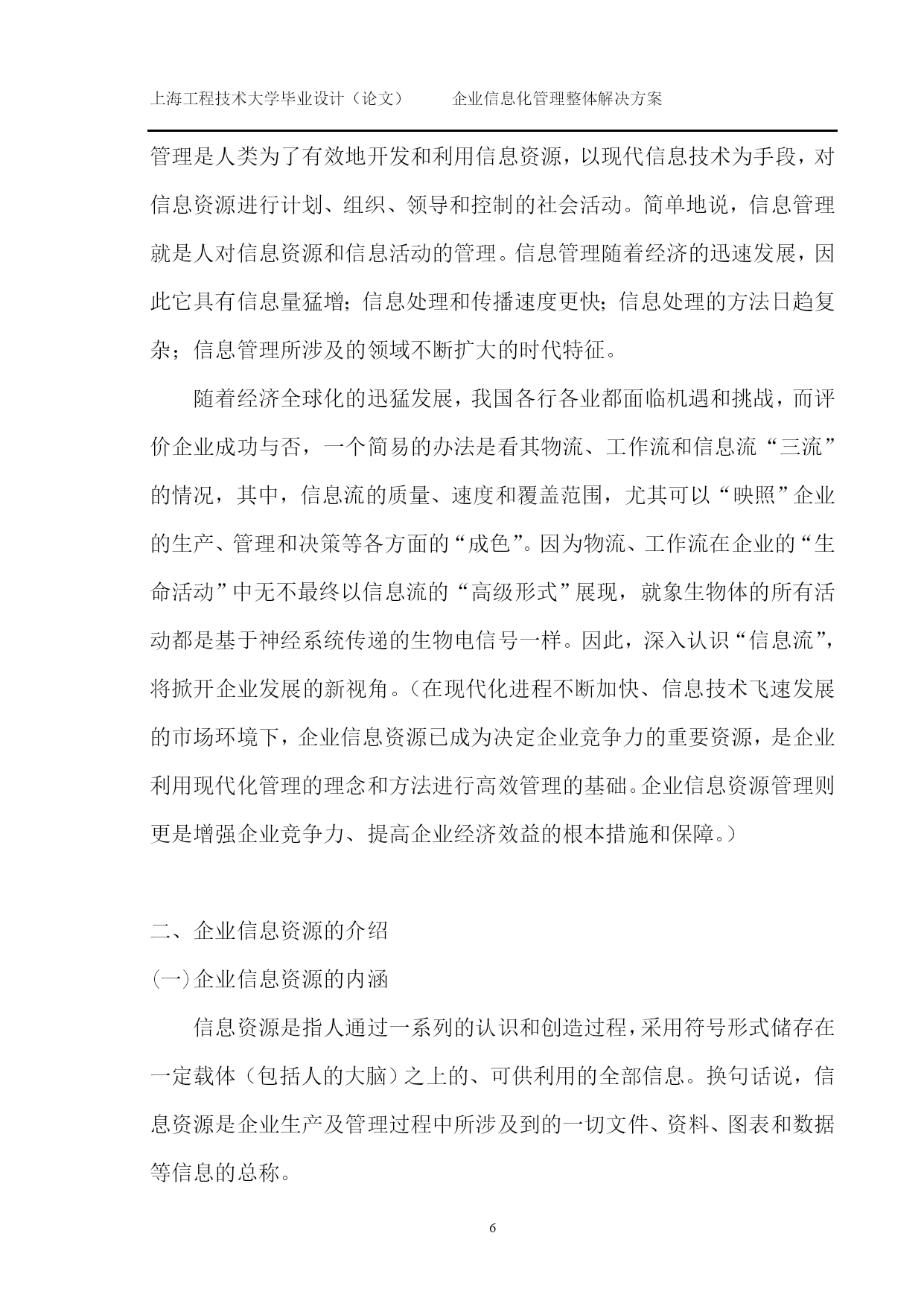 上海工程技术大学毕业设计（论文）　　企业信息化管理整体解决方案

管理是人类为了有效地开发和利用信息资源，以现代信息技术为手段，对信息资源进行计划、组织、领导和控制的社会活动。简单地说，信息管理就是人对信息资源和信息活动的管理。信息管理随着经济的迅速发展，因此它具有信息量猛增；信息处理和传播速度更快；信息处理的方法日趋复杂；信息管理所涉及的领域不断扩大的时代特征。

随着经济全球化的迅猛发展，我国各行各业都面临机遇和挑战，而评价企业成功与否，一个简易的办法是看其物流、工作流和信息流“三流”的情况，其中，信息流的质量、速度和覆盖范围，尤其可以“映照”企业的生产、管理和决策等各方面的“成色”。因为物流、工作流在企业的“生命活动”中无不最终以信息流的“高级形式”展现，就象生物体的所有活动都是基于神经系统传递的生物电信号一样。因此，深入认识“信息流”，将掀开企业发展的新视角。（在现代化进程不断加快、信息技术飞速发展的市场环境下，企业信息资源已成为决定企业竞争力的重要资源，是企业利用现代化管理的理念和方法进行高效管理的基础。企业信息资源管理则更是增强企业竞争力、提高企业经济效益的根本措施和保障。）

二、企业信息资源的介绍

（一）企业信息资源的内涵

信息资源是指人通过一系列的认识和创造过程，采用符号形式储存在一定载体（包括人的大脑）之上的、可供利用的全部信息。换句话说，信息资源是企业生产及管理过程中所涉及到的一切文件、资料、图表和数据等信息的总称。

6